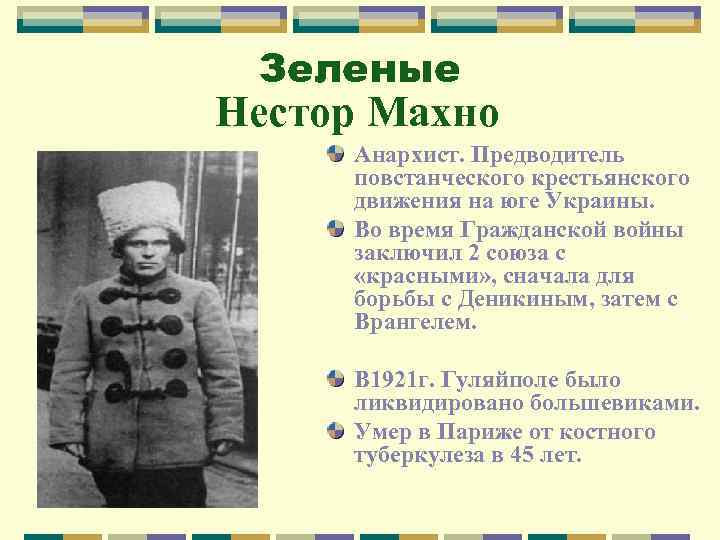 Зеленые
Нестор Махно

Анархист. Предводитель повстанческого крестьянского движения на юге Украины.

Во время Гражданской войны заключил 2 союза с «красными», сначала для борьбы с Деникиным, затем с Врангелем.

В1921г. Гуляйполе было ликвидировано большевиками.

Умер в Париже от костного туберкулеза в 45 лет.